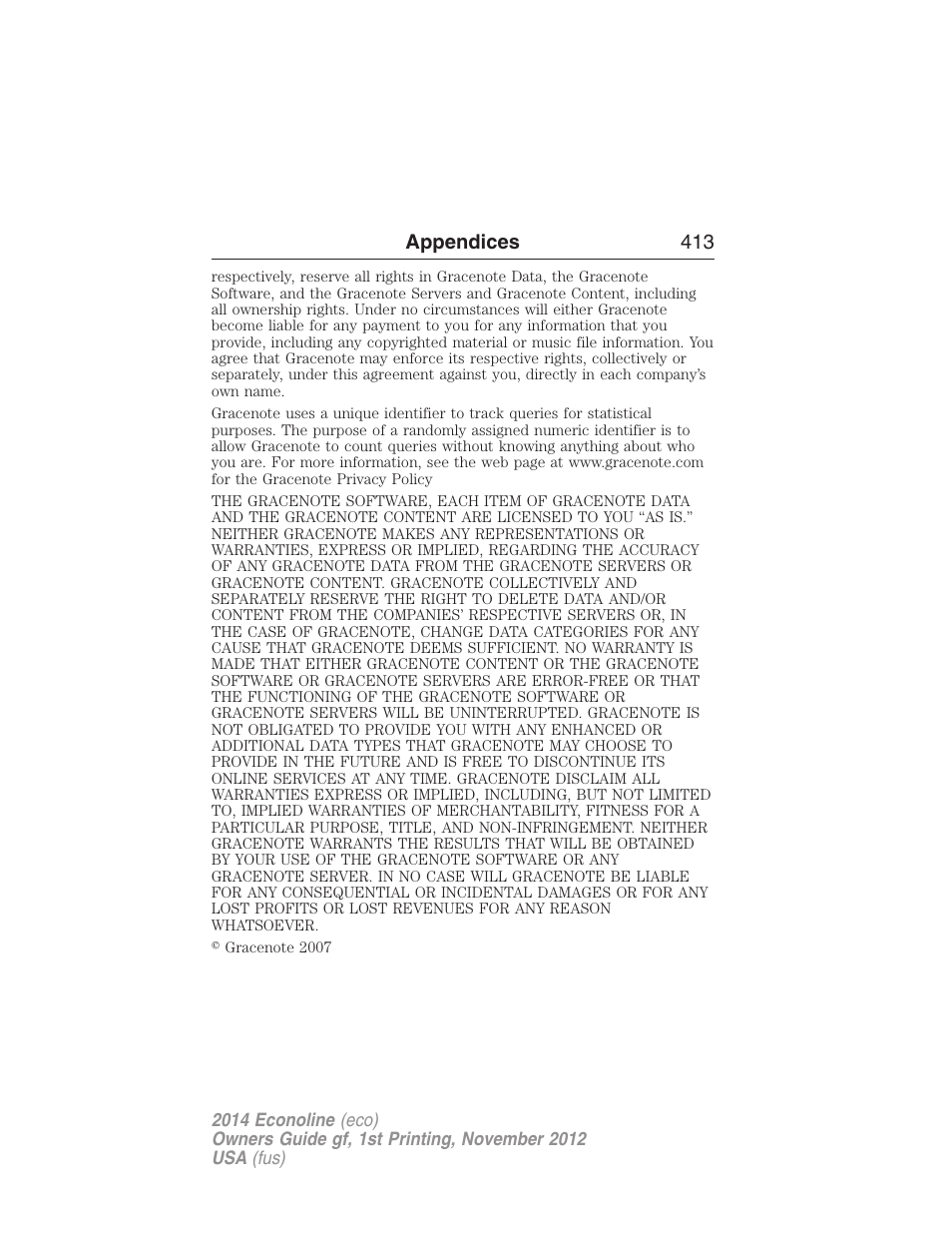 Appendices 413

respectively, reserve all rights in Gracenote Data, the Gracenote Software, and the Gracenote Servers and Gracenote Content, including all ownership rights. Under no circumstances will either Gracenote become liable for any payment to you for any information that you provide, including any copyrighted material or music file information. You agree that Gracenote may enforce its respective rights, collectively or separately, under this agreement against you, directly in each company's own name.

Gracenote uses a unique identifier to track queries for statistical purposes. The purpose of a randomly assigned numeric identifier is to allow Gracenote to count queries without knowing anything about who you are. For more information, see the web page at www.gracenote.com for the Gracenote Privacy Policy

THE GRACENOTE SOFTWARE, EACH ITEM OF GRACENOTE DATA AND THE GRACENOTE CONTENT ARE LICENSED TO YOU "AS IS." NEITHER GRACENOTE MAKES ANY REPRESENTATIONS OR WARRANTIES, EXPRESS OR IMPLIED, REGARDING THE ACCURACY OF ANY GRACENOTE DATA FROM THE GRACENOTE SERVERS OR GRACENOTE CONTENT. GRACENOTE COLLECTIVELY AND SEPARATELY RESERVE THE RIGHT TO DELETE DATA AND/OR CONTENT FROM THE COMPANIES' RESPECTIVE SERVERS OR, IN THE CASE OF GRACENOTE, CHANGE DATA CATEGORIES FOR ANY CAUSE THAT GRACENOTE DEEMS SUFFICIENT. NO WARRANTY IS MADE THAT EITHER GRACENOTE CONTENT OR THE GRACENOTE SOFTWARE OR GRACENOTE SERVERS ARE ERROR-FREE OR THAT THE FUNCTIONING OF THE GRACENOTE SOFTWARE OR GRACENOTE SERVERS WILL BE UNINTERRUPTED. GRACENOTE IS NOT OBLIGATED TO PROVIDE YOU WITH ANY ENHANCED OR ADDITIONAL DATA TYPES THAT GRACENOTE MAY CHOOSE TO PROVIDE IN THE FUTURE AND IS FREE TO DISCONTINUE ITS ONLINE SERVICES AT ANY TIME. GRACENOTE DISCLAIM ALL WARRANTIES EXPRESS OR IMPLIED, INCLUDING, BUT NOT LIMITED TO, IMPLIED WARRANTIES OF MERCHANTABILITY, FITNESS FOR A PARTICULAR PURPOSE, TITLE, AND NON-INFRINGEMENT. NEITHER GRACENOTE WARRANTS THE RESULTS THAT WILL BE OBTAINED BY YOUR USE OF THE GRACENOTE SOFTWARE OR ANY GRACENOTE SERVER. IN NO CASE WILL GRACENOTE BE LIABLE FOR ANY CONSEQUENTIAL OR INCIDENTAL DAMAGES OR FOR ANY LOST PROFITS OR LOST REVENUES FOR ANY REASON WHATSOEVER.

© Gracenote 2007

2014 Econoline (eco)
Owners Guide gf, 1st Printing, November 2012
USA (fus)